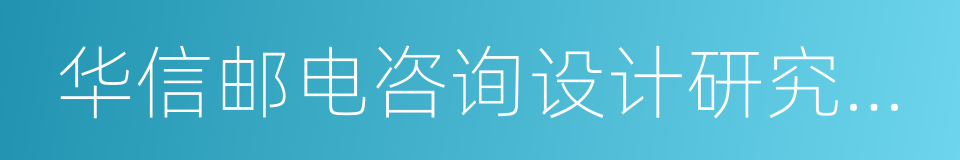 华信邮电咨询设计研究...